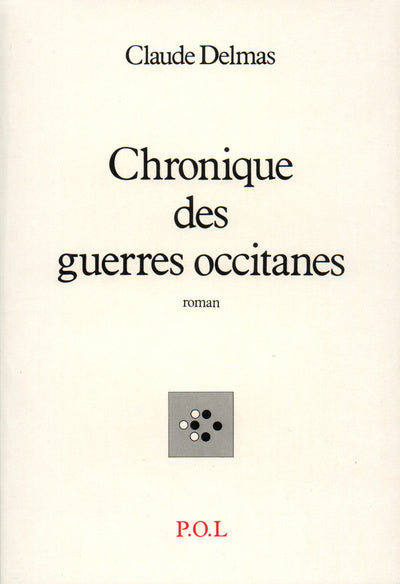 Claude Delmas

Chronique des guerres occitanes

roman

P.O.L